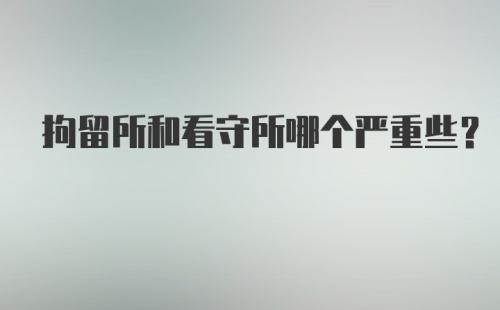 拘留所和看守所哪个严重些？